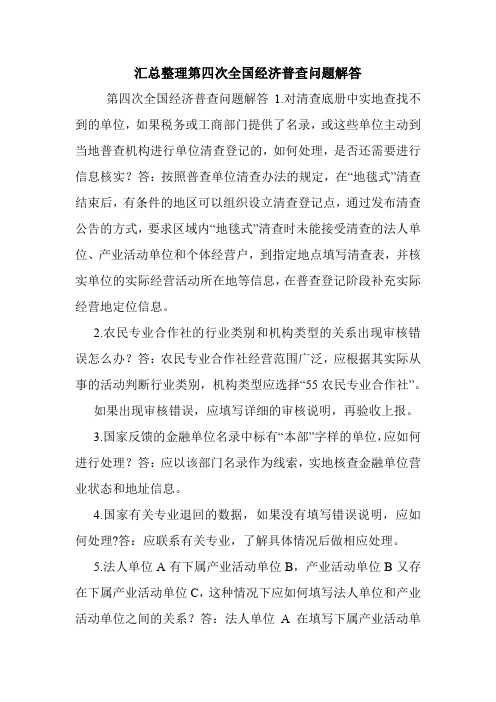 汇总整理第四次全国经济普查问题解答

第四次全国经济普查问题解答 1.对清查底册中实地查找不到的单位，如果税务或工商部门提供了名录，或这些单位主动到当地普查机构进行单位清查登记的，如何处理，是否还需要进行信息核实？答：按照普查单位清查办法的规定，在“地毯式”清查结束后，有条件的地区可以组织设立清查登记点，通过发布清查公告的方式，要求区域内“地毯式”清查时未能接受清查的法人单位、产业活动单位和个体经营户，到指定地点填写清查表，并核实单位的实际经营活动所在地等信息，在普查登记阶段补充实际经营地定位信息。

2.农民专业合作社的行业类别和机构类型的关系出现审核错误怎么办？答：农民专业合作社经营范围广泛，应根据其实际从事的活动判断行业类别，机构类型应选择“55 农民专业合作社”。

如果出现审核错误，应填写详细的审核说明，再验收上报。

3.国家反馈的金融单位名录中标有“本部”字样的单位，应如何进行处理？答：应以该部门名录作为线索，实地核查金融单位营业状态和地址信息。

4.国家有关专业退回的数据，如果没有填写错误说明，应如何处理?答：应联系有关专业，了解具体情况后做相应处理。

5.法人单位 A 有下属产业活动单位 B，产业活动单位 B 又存在下属产业活动单位 C，这种情况下应如何填写法人单位和产业活动单位之间的关系？答：法人单位 A 在填写下属产业活动单